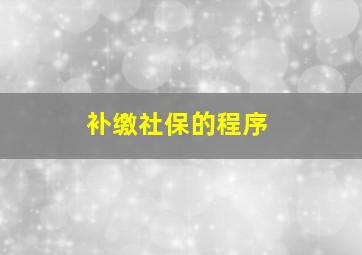 补缴社保的程序